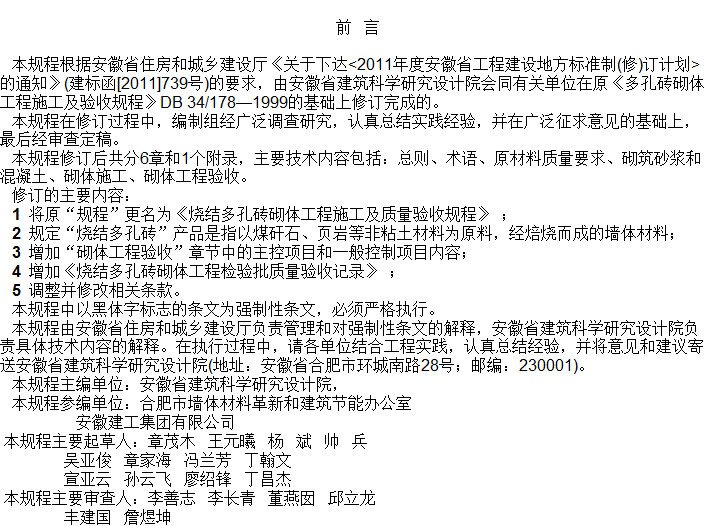 前 言

本规程根据安徽省住房和城乡建设厅《关于下达<2011年度安徽省工程建设地方标准制(修)订计划>的通知》(建标函[2011]739号)的要求，由安徽省建筑科学研究设计院会同有关单位在原《多孔砖砌体工程施工及验收规程》DB 34/178—1999的基础上修订完成的。

本规程在修订过程中，编制组经广泛调查研究，认真总结实践经验，并在广泛征求意见的基础上，最后经审查定稿。

本规程修订后共分6章和1个附录，主要技术内容包括：总则、术语、原材料质量要求、砌筑砂浆和混凝土、砌体施工、砌体工程验收。

修订的主要内容：

1 将原“规程”更名为《烧结多孔砖砌体工程施工及质量验收规程》；

2 规定“烧结多孔砖”产品是指以煤矸石、页岩等非粘土材料为原料，经焙烧而成的墙体材料；

3 增加“砌体工程验收”章节中的主控项目和一般控制项目内容；

4 增加《烧结多孔砖砌体工程检验批质量验收记录》；

5 调整并修改相关条款。

本规程中以黑体字标志的条文为强制性条文，必须严格执行。

本规程由安徽省住房和城乡建设厅负责管理和对强制性条文的解释，安徽省建筑科学研究设计院负责具体技术内容的解释。在执行过程中，请各单位结合工程实践，认真总结经验，并将意见和建议寄送安徽省建筑科学研究设计院(地址：安徽省合肥市环城南路28号；邮编：230001)。

本规程主编单位：安徽省建筑科学研究设计院，

本规程参编单位：合肥市墙体材料革新和建筑节能办公室
安徽建工集团有限公司

本规程主要起草人：章茂木 王元曦 杨 斌 帅 兵
吴亚俊 章家海 冯兰芳 丁翰文
宣亚云 孙云飞 廖绍锋 丁昌杰

本规程主要审查人：李善志 李长青 董燕囡 邱立龙
丰建国 詹煜坤